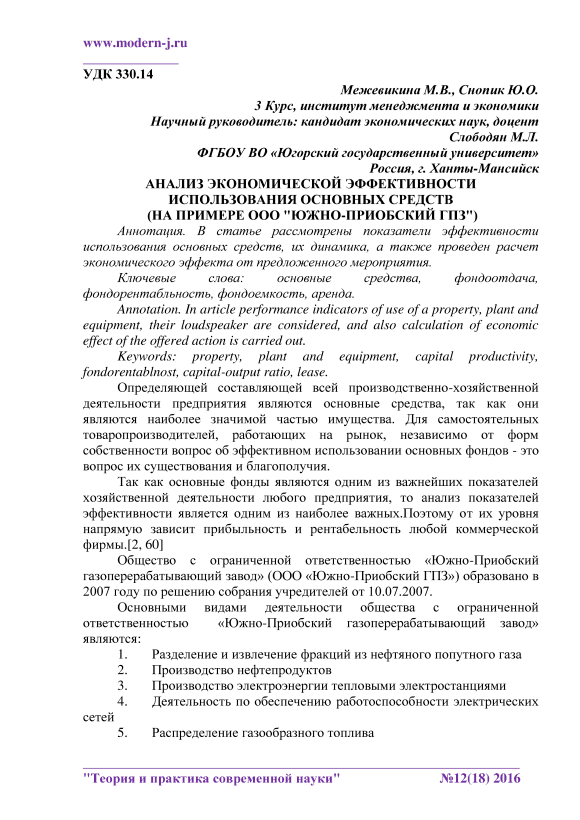 www.modern-j.ru

УДК 330.14

Межевикина М.В., Снопик Ю.О.
3 Курс, институт менеджмента и экономики
Научный руководитель: кандидат экономических наук, доцент Слободян М.Л.
ФГБОУ ВО «Югорский государственный университет»
Россия, г. Ханты-Мансийск

АНАЛИЗ ЭКОНОМИЧЕСКОЙ ЭФФЕКТИВНОСТИ ИСПОЛЬЗОВАНИЯ ОСНОВНЫХ СРЕДСТВ (НА ПРИМЕРЕ ООО "ЮЖНО-ПРИОБСКИЙ ГПЗ")

Аннотация. В статье рассмотрены показатели эффективности использования основных средств, их динамика, а также проведен расчет экономического эффекта от предложенного мероприятия.

Ключевые слова: основные средства, фондоотдача, фондорентабльность, фондоемкость, аренда.

Annotation. In article performance indicators of use of a property, plant and equipment, their loudspeaker are considered, and also calculation of economic effect of the offered action is carried out.

Keywords: property, plant and equipment, capital productivity, fondorentablnost, capital-output ratio, lease.

Определяющей составляющей всей производственно-хозяйственной деятельности предприятия являются основные средства, так как они являются наиболее значимой частью имущества. Для самостоятельных товаропроизводителей, работающих на рынок, независимо от форм собственности вопрос об эффективном использовании основных фондов - это вопрос их существования и благополучия.

Так как основные фонды являются одним из важнейших показателей хозяйственной деятельности любого предприятия, то анализ показателей эффективности является одним из наиболее важных.Поэтому от их уровня напрямую зависит прибыльность и рентабельность любой коммерческой фирмы.[2, 60]

Общество с ограниченной ответственностью «Южно-Приобский газоперерабатывающий завод» (ООО «Южно-Приобский ГПЗ») образовано в 2007 году по решению собрания учредителей от 10.07.2007.

Основными видами деятельности общества с ограниченной ответственностью «Южно-Приобский газоперерабатывающий завод» являются:

1. Разделение и извлечение фракций из нефтяного попутного газа
2. Производство нефтепродуктов
3. Производство электроэнергии тепловыми электростанциями
4. Деятельность по обеспечению работоспособности электрических сетей
5. Распределение газообразного топлива

"Теория и практика современной науки" №12(18) 2016